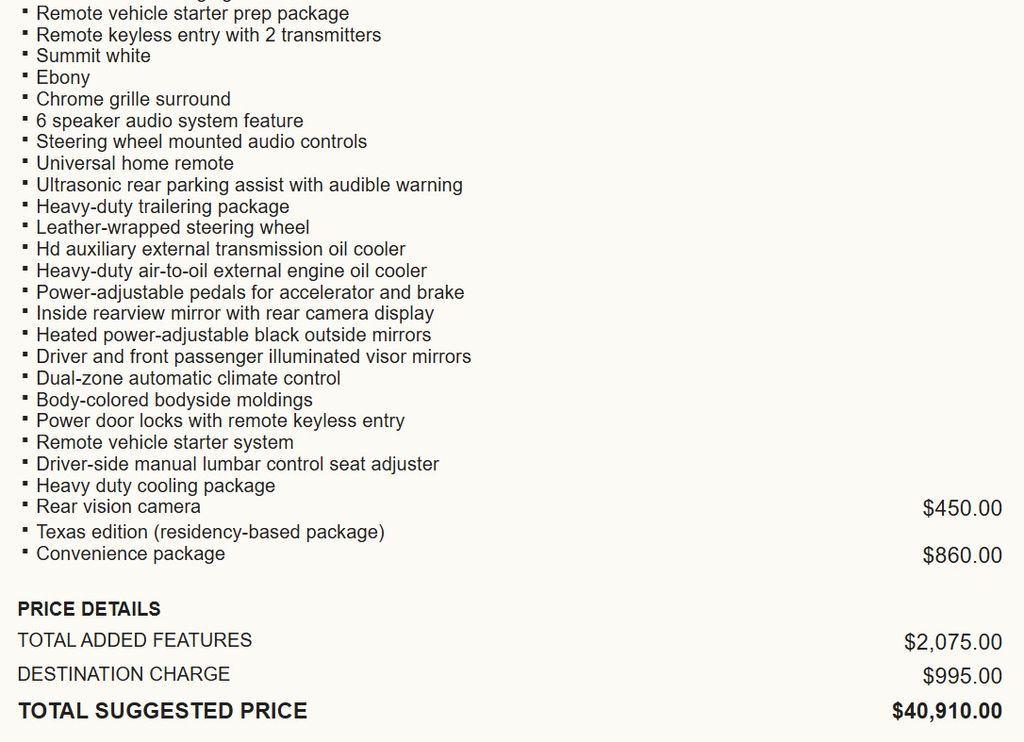 ▪ Remote vehicle starter prep package
▪ Remote keyless entry with 2 transmitters
▪ Summit white
▪ Ebony
▪ Chrome grille surround
▪ 6 speaker audio system feature
▪ Steering wheel mounted audio controls
▪ Universal home remote
▪ Ultrasonic rear parking assist with audible warning
▪ Heavy-duty trailering package
▪ Leather-wrapped steering wheel
▪ Hd auxiliary external transmission oil cooler
▪ Heavy-duty air-to-oil external engine oil cooler
▪ Power-adjustable pedals for accelerator and brake
▪ Inside rearview mirror with rear camera display
▪ Heated power-adjustable black outside mirrors
▪ Driver and front passenger illuminated visor mirrors
▪ Dual-zone automatic climate control
▪ Body-colored bodyside moldings
▪ Power door locks with remote keyless entry
▪ Remote vehicle starter system
▪ Driver-side manual lumbar control seat adjuster
▪ Heavy duty cooling package
▪ Rear vision camera $450.00
▪ Texas edition (residency-based package)
▪ Convenience package $860.00

PRICE DETAILS
TOTAL ADDED FEATURES $2,075.00
DESTINATION CHARGE $995.00
TOTAL SUGGESTED PRICE $40,910.00